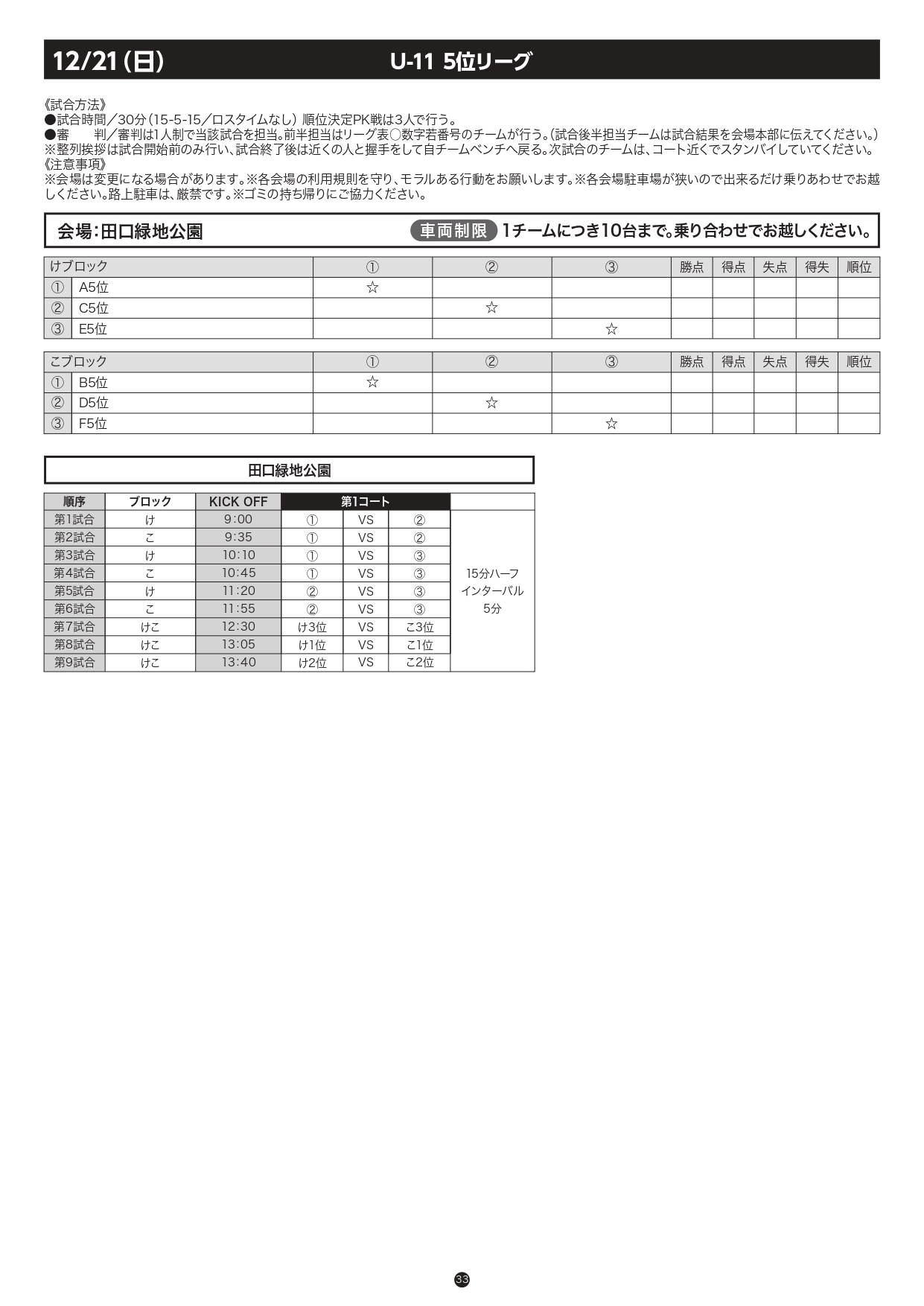 12/21(日) U-11 5位リーグ

《試合方法》
●試合時間/30分(15-5-15/ロスタイムなし) 順位決定PK戦は3人で行う。
●審　判/審判は1人制で当該試合を担当。前半担当はリーグ表○数字若番号のチームが行う。(試合後半担当チームは試合結果を会場本部に伝えてください。)
※整列挨拶は試合開始前のみ行い、試合終了後は近くの人と握手をして自チームベンチへ戻る。次試合のチームは、コート近くでスタンバイしていてください。
《注意事項》
※会場は変更になる場合があります。※各会場の利用規則を守り、モラルある行動をお願いします。※各会場駐車場が狭いので出来るだけ乗りあわせでお越しください。路上駐車は、厳禁です。※ゴミの持ち帰りにご協力ください。

会場:田口緑地公園 車両制限 1チームにつき10台まで。乗り合わせでお越しください。

| けブロック | | ① | ② | ③ | 勝点 | 得点 | 失点 | 得失 | 順位 |
|---|---|---|---|---|---|---|---|---|---|
| ① | A5位 | ☆ | | | | | | | |
| ② | C5位 | | ☆ | | | | | | |
| ③ | E5位 | | | ☆ | | | | | |

| こブロック | | ① | ② | ③ | 勝点 | 得点 | 失点 | 得失 | 順位 |
|---|---|---|---|---|---|---|---|---|---|
| ① | B5位 | ☆ | | | | | | | |
| ② | D5位 | | ☆ | | | | | | |
| ③ | F5位 | | | ☆ | | | | | |

田口緑地公園

| 順序 | ブロック | KICK OFF | 第1コート | | | |
|---|---|---|---|---|---|---|
| 第1試合 | け | 9:00 | ① | VS | ② | 15分ハーフ インターバル 5分 |
| 第2試合 | こ | 9:35 | ① | VS | ② | |
| 第3試合 | け | 10:10 | ① | VS | ③ | |
| 第4試合 | こ | 10:45 | ① | VS | ③ | |
| 第5試合 | け | 11:20 | ② | VS | ③ | |
| 第6試合 | こ | 11:55 | ② | VS | ③ | |
| 第7試合 | けこ | 12:30 | け3位 | VS | こ3位 | |
| 第8試合 | けこ | 13:05 | け1位 | VS | こ1位 | |
| 第9試合 | けこ | 13:40 | け2位 | VS | こ2位 | |

33